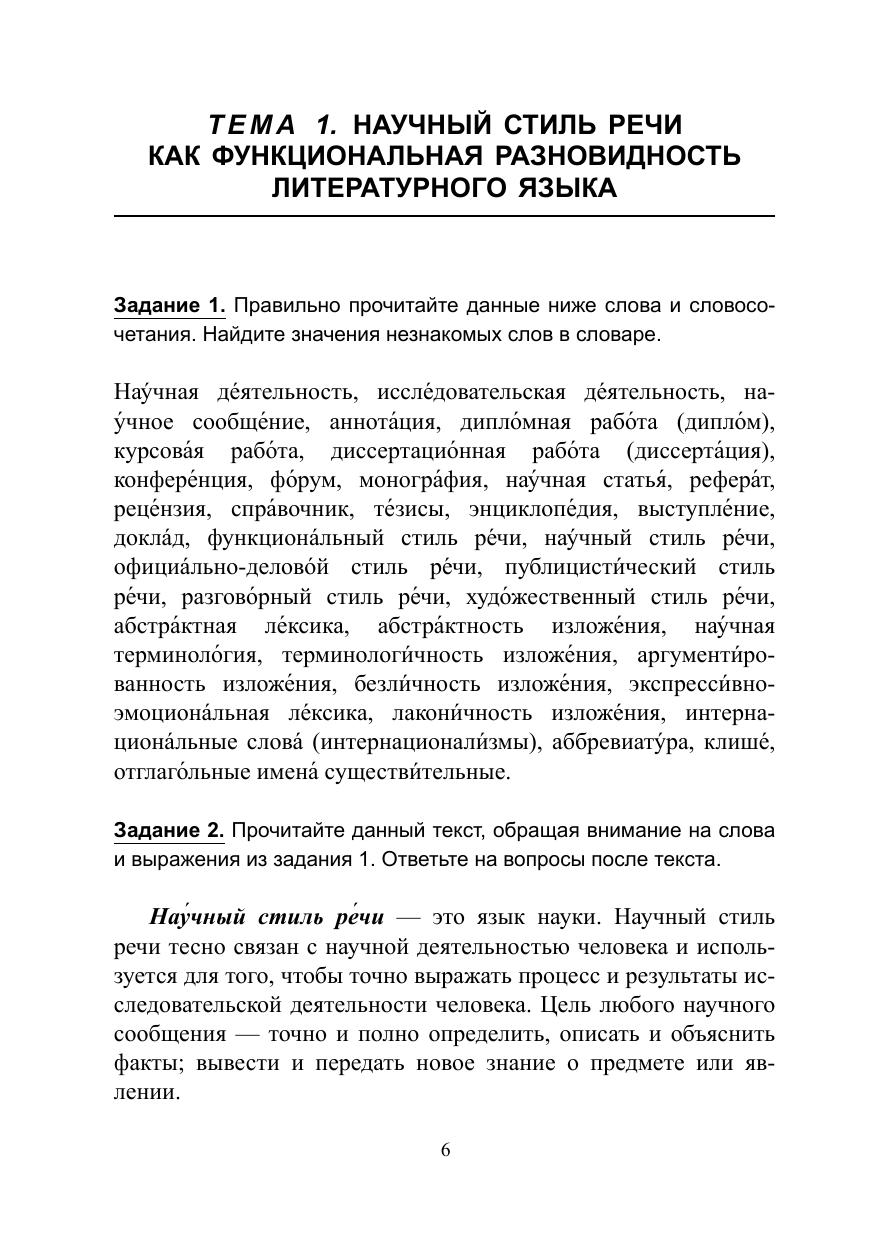 ТЕМА 1. НАУЧНЫЙ СТИЛЬ РЕЧИ КАК ФУНКЦИОНАЛЬНАЯ РАЗНОВИДНОСТЬ ЛИТЕРАТУРНОГО ЯЗЫКА

Задание 1. Правильно прочитайте данные ниже слова и словосочетания. Найдите значения незнакомых слов в словаре.

Нау́чная де́ятельность, иссле́довательская де́ятельность, нау́чное сообще́ние, аннота́ция, дипло́мная рабо́та (дипло́м), курсова́я рабо́та, диссертацио́нная рабо́та (диссерта́ция), конфере́нция, фо́рум, моногра́фия, нау́чная статья́, рефера́т, реце́нзия, спра́вочник, те́зисы, энциклопе́дия, выступле́ние, докла́д, функциона́льный стиль ре́чи, нау́чный стиль ре́чи, официа́льно-делово́й стиль ре́чи, публицисти́ческий стиль ре́чи, разгово́рный стиль ре́чи, худо́жественный стиль ре́чи, абстра́ктная ле́ксика, абстра́ктность изложе́ния, нау́чная терминоло́гия, терминологи́чность изложе́ния, аргументи́рованность изложе́ния, безли́чность изложе́ния, экспресси́вно-эмоциона́льная ле́ксика, лакони́чность изложе́ния, интернациона́льные слова́ (интернационали́змы), аббревиату́ра, клише́, отглаго́льные имена́ существи́тельные.

Задание 2. Прочитайте данный текст, обращая внимание на слова и выражения из задания 1. Ответьте на вопросы после текста.

Нау́чный стиль ре́чи — это язык науки. Научный стиль речи тесно связан с научной деятельностью человека и используется для того, чтобы точно выражать процесс и результаты исследовательской деятельности человека. Цель любого научного сообщения — точно и полно определить, описать и объяснить факты; вывести и передать новое знание о предмете или явлении.

6